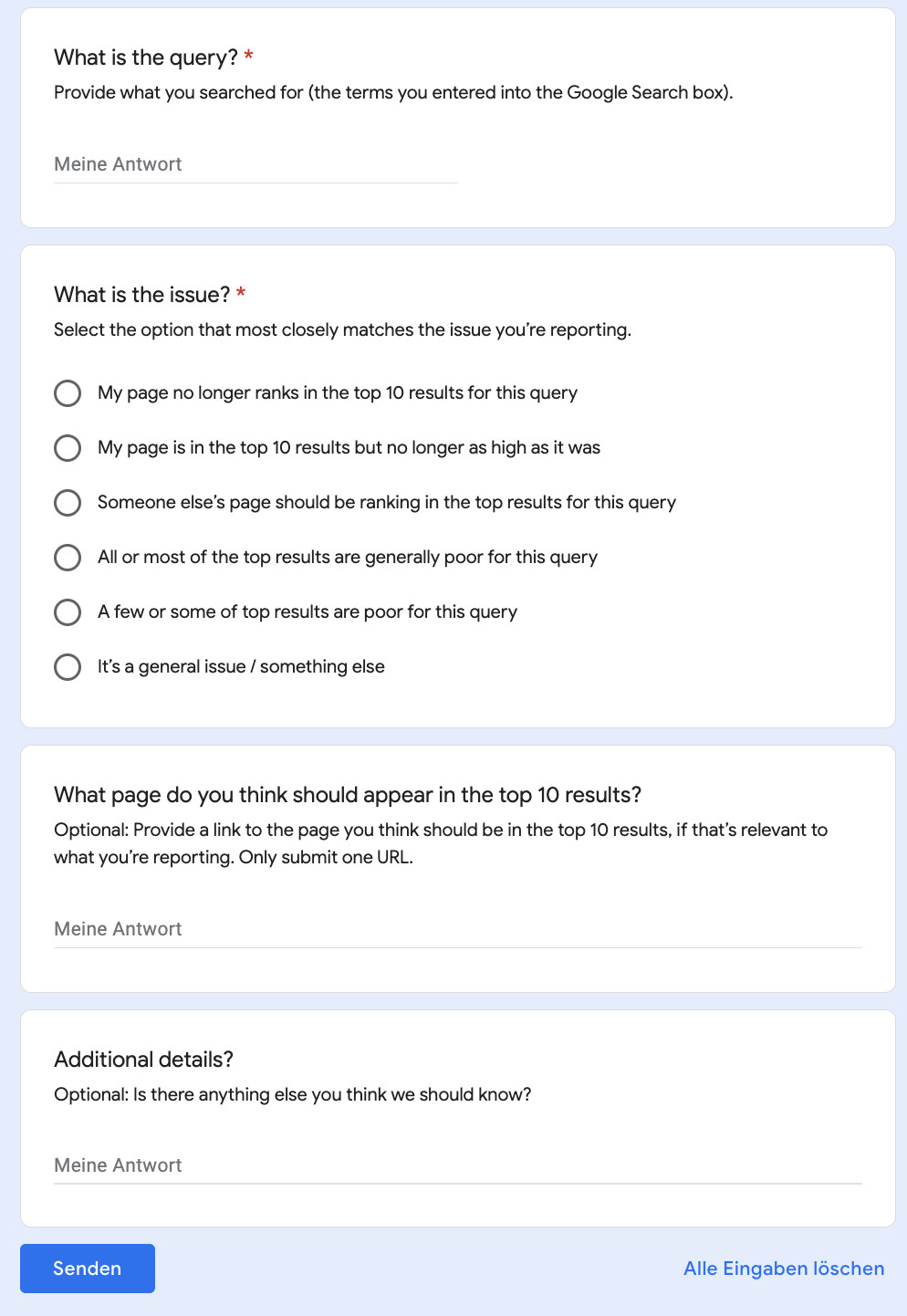 What is the query? *
Provide what you searched for (the terms you entered into the Google Search box).

Meine Antwort

What is the issue? *
Select the option that most closely matches the issue you're reporting.

My page no longer ranks in the top 10 results for this query

My page is in the top 10 results but no longer as high as it was

Someone else's page should be ranking in the top results for this query

All or most of the top results are generally poor for this query

A few or some of top results are poor for this query

It's a general issue / something else

What page do you think should appear in the top 10 results?
Optional: Provide a link to the page you think should be in the top 10 results, if that's relevant to what you're reporting. Only submit one URL.

Meine Antwort

Additional details?
Optional: Is there anything else you think we should know?

Meine Antwort

Senden

Alle Eingaben löschen